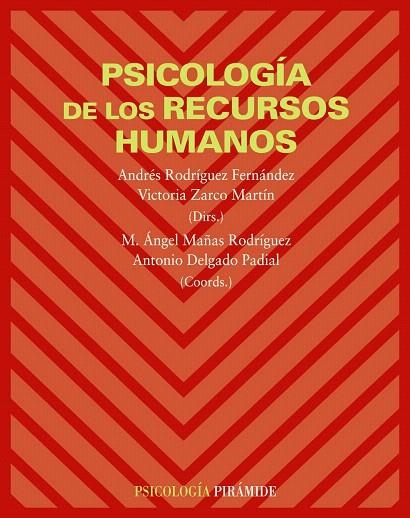 PSICOLOGÍA DE LOS RECURSOS HUMANOS

Andrés Rodríguez Fernández
Victoria Zarco Martín
(Dirs.)

M. Ángel Mañas Rodríguez
Antonio Delgado Padial
(Coords.)

PSICOLOGÍA PIRÁMIDE